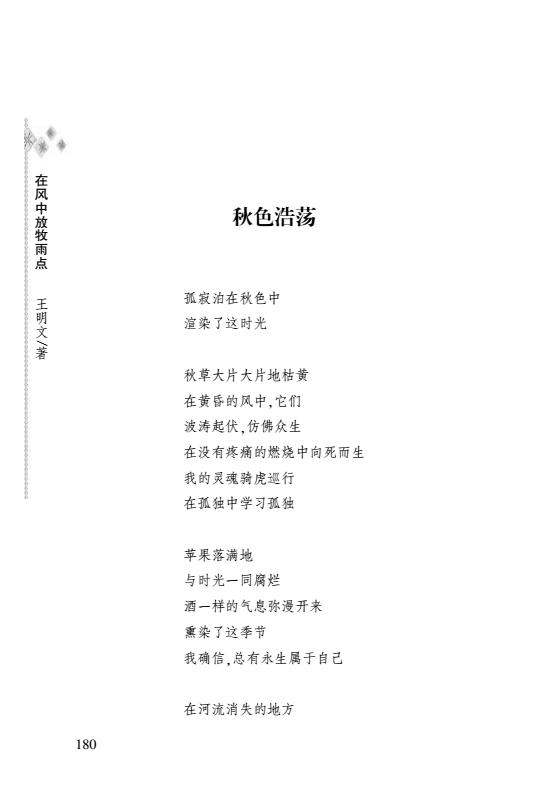 在风中放牧雨点　王明文/著

秋色浩荡

孤寂泊在秋色中
渲染了这时光

秋草大片大片地枯黄
在黄昏的风中，它们
波涛起伏，仿佛众生
在没有疼痛的燃烧中向死而生
我的灵魂骑虎巡行
在孤独中学习孤独

苹果落满地
与时光一同腐烂
酒一样的气息弥漫开来
熏染了这季节
我确信，总有永生属于自己

在河流消失的地方

180